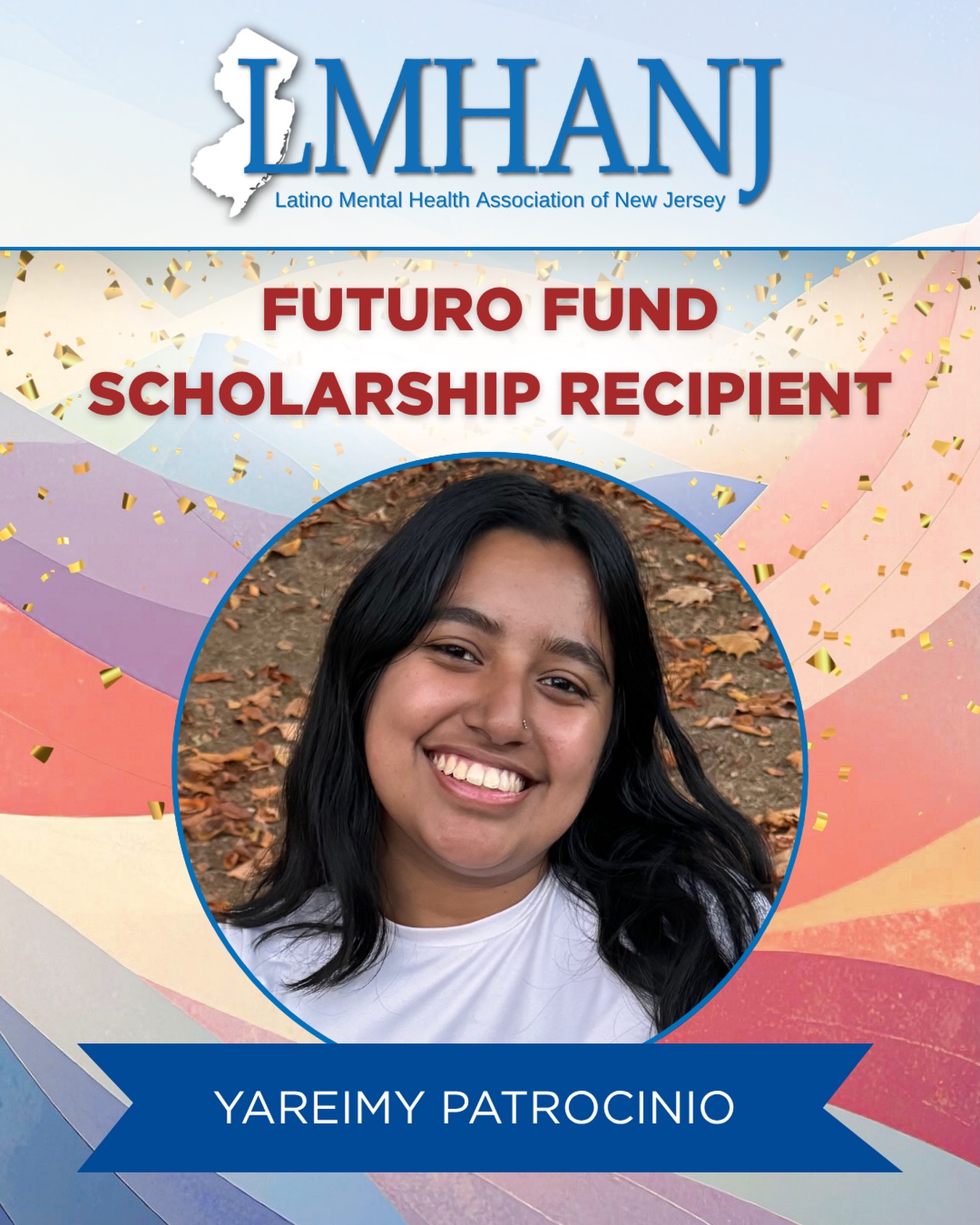 LMHANJ
Latino Mental Health Association of New Jersey

FUTURO FUND
SCHOLARSHIP RECIPIENT

YAREIMY PATROCINIO